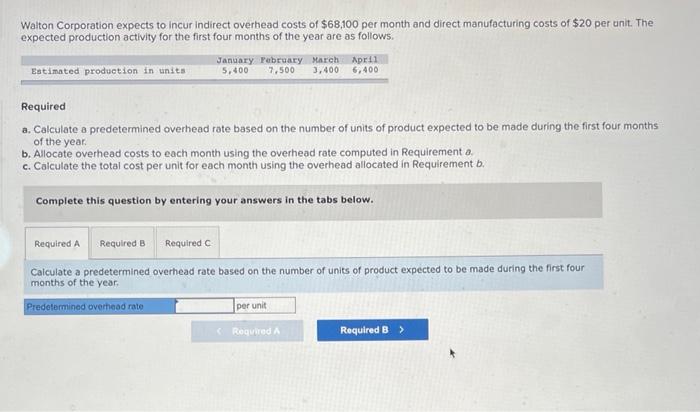 Walton Corporation expects to incur indirect overhead costs of $68,100 per month and direct manufacturing costs of $20 per unit. The expected production activity for the first four months of the year are as follows.

|  | January | February | March | April |
|---|---|---|---|---|
| Estimated production in units | 5,400 | 7,500 | 3,400 | 6,400 |

Required

a. Calculate a predetermined overhead rate based on the number of units of product expected to be made during the first four months of the year.
b. Allocate overhead costs to each month using the overhead rate computed in Requirement a.
c. Calculate the total cost per unit for each month using the overhead allocated in Requirement b.

Complete this question by entering your answers in the tabs below.

Required A Required B Required C

Calculate a predetermined overhead rate based on the number of units of product expected to be made during the first four months of the year.

Predetermined overhead rate ____ per unit

< Required A Required B >